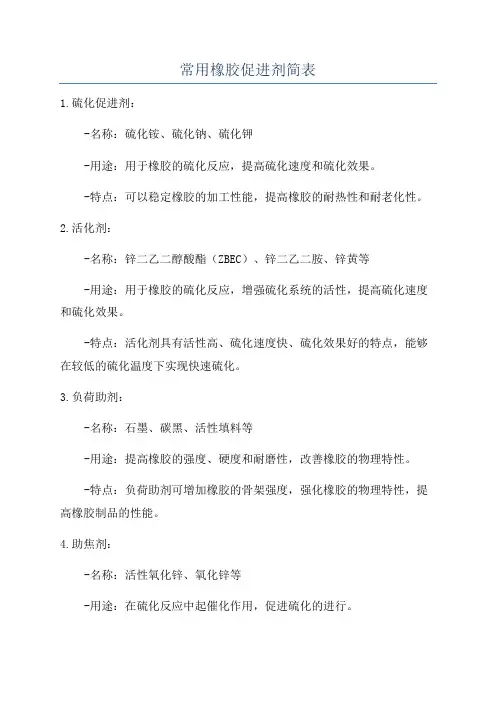 常用橡胶促进剂简表

1.硫化促进剂：

-名称：硫化铵、硫化钠、硫化钾

-用途：用于橡胶的硫化反应，提高硫化速度和硫化效果。

-特点：可以稳定橡胶的加工性能，提高橡胶的耐热性和耐老化性。

2.活化剂：

-名称：锌二乙二醇酸酯（ZBEC）、锌二乙二胺、锌黄等

-用途：用于橡胶的硫化反应，增强硫化系统的活性，提高硫化速度和硫化效果。

-特点：活化剂具有活性高、硫化速度快、硫化效果好的特点，能够在较低的硫化温度下实现快速硫化。

3.负荷助剂：

-名称：石墨、碳黑、活性填料等

-用途：提高橡胶的强度、硬度和耐磨性，改善橡胶的物理特性。

-特点：负荷助剂可增加橡胶的骨架强度，强化橡胶的物理特性，提高橡胶制品的性能。

4.助焦剂：

-名称：活性氧化锌、氧化锌等

-用途：在硫化反应中起催化作用，促进硫化的进行。